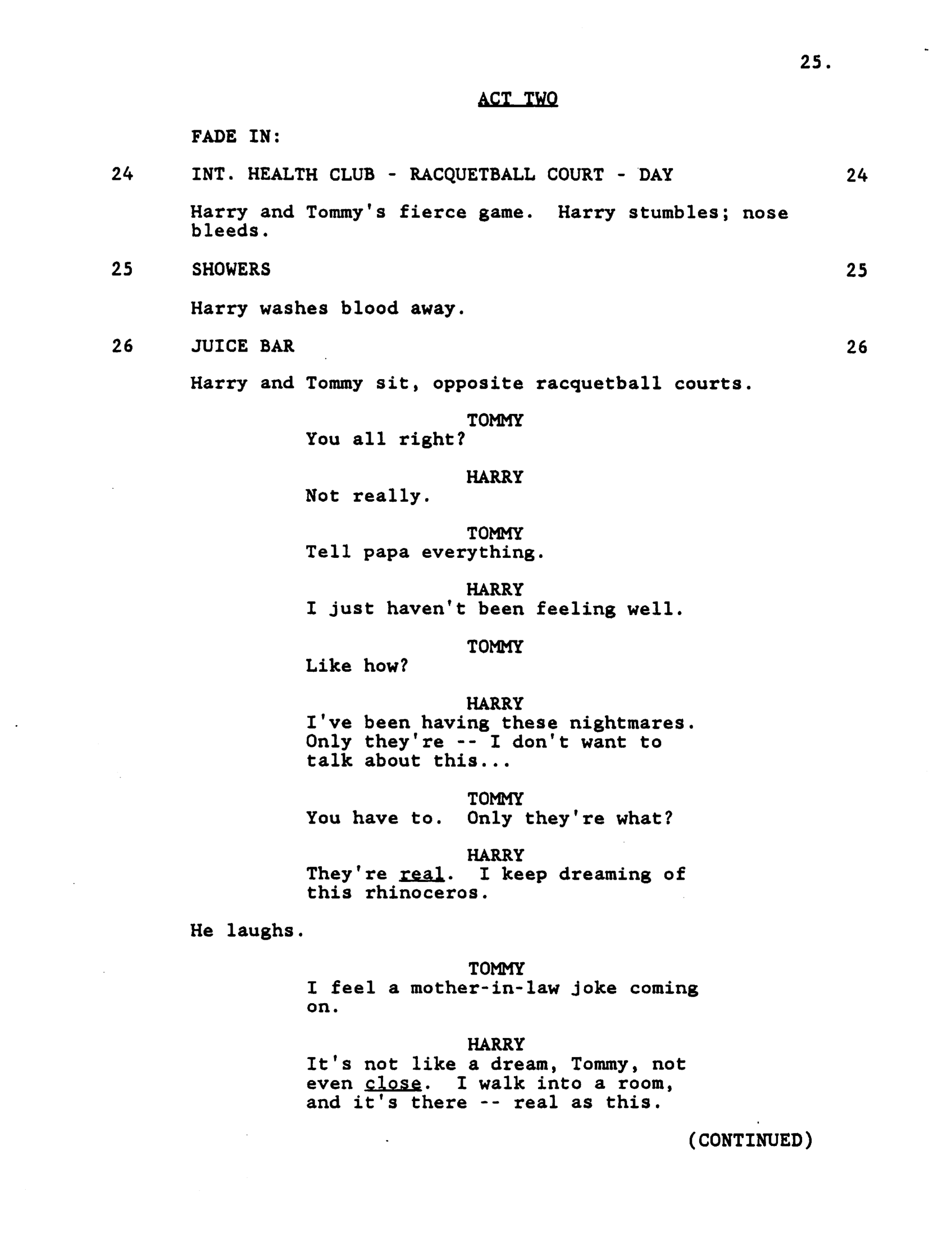 25.

ACT TWO

FADE IN:

24 INT. HEALTH CLUB - RACQUETBALL COURT - DAY 24

Harry and Tommy's fierce game. Harry stumbles; nose bleeds.

25 SHOWERS 25

Harry washes blood away.

26 JUICE BAR 26

Harry and Tommy sit, opposite racquetball courts.

TOMMY
You all right?

HARRY
Not really.

TOMMY
Tell papa everything.

HARRY
I just haven't been feeling well.

TOMMY
Like how?

HARRY
I've been having these nightmares. Only they're -- I don't want to talk about this...

TOMMY
You have to. Only they're what?

HARRY
They're real. I keep dreaming of this rhinoceros.

He laughs.

TOMMY
I feel a mother-in-law joke coming on.

HARRY
It's not like a dream, Tommy, not even close. I walk into a room, and it's there -- real as this.

(CONTINUED)